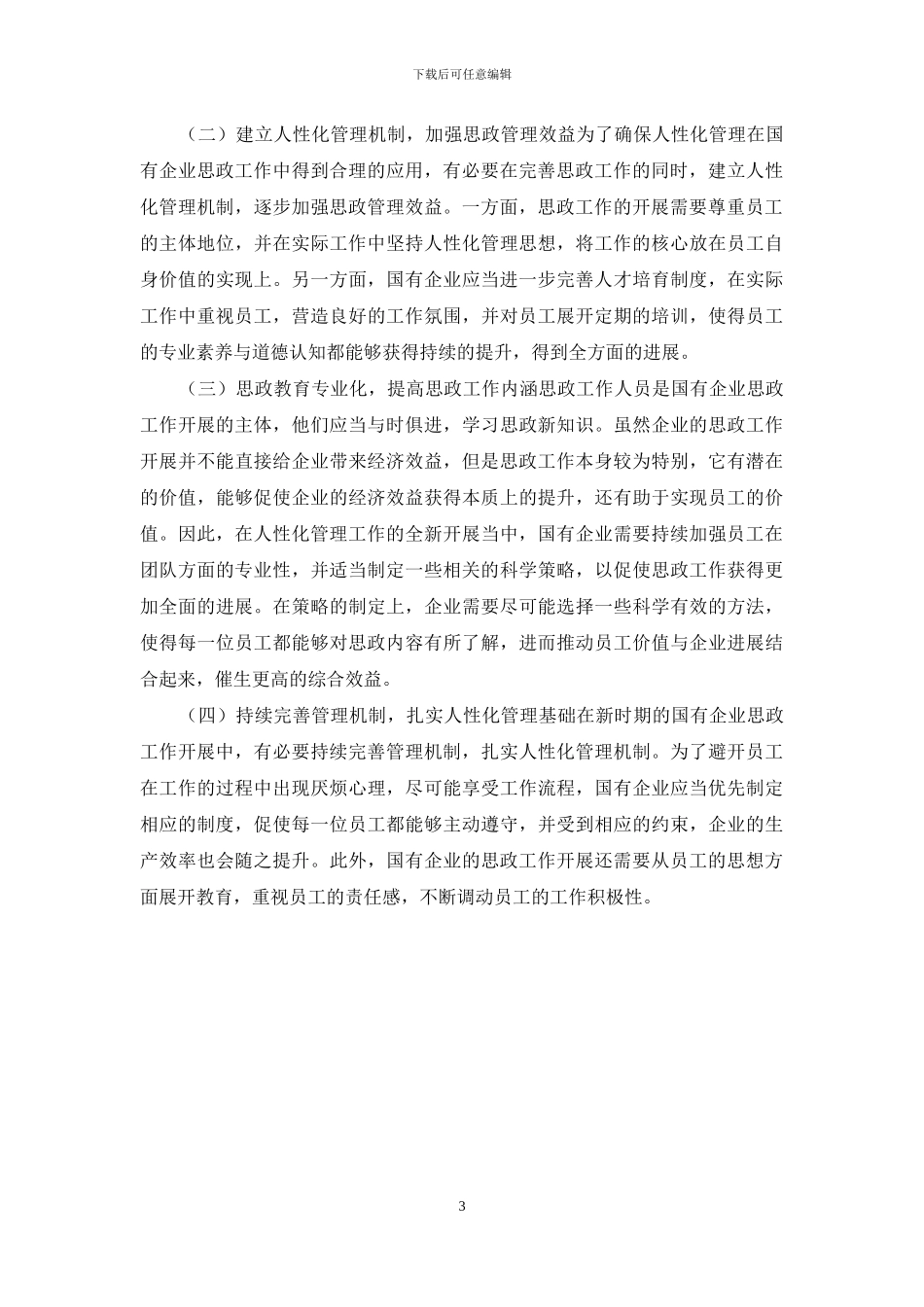 下载后可任意编辑

（二）建立人性化管理机制，加强思政管理效益为了确保人性化管理在国有企业思政工作中得到合理的应用，有必要在完善思政工作的同时，建立人性化管理机制，逐步加强思政管理效益。一方面，思政工作的开展需要尊重员工的主体地位，并在实际工作中坚持人性化管理思想，将工作的核心放在员工自身价值的实现上。另一方面，国有企业应当进一步完善人才培育制度，在实际工作中重视员工，营造良好的工作氛围，并对员工展开定期的培训，使得员工的专业素养与道德认知都能够获得持续的提升，得到全方面的进展。

（三）思政教育专业化，提高思政工作内涵思政工作人员是国有企业思政工作开展的主体，他们应当与时俱进，学习思政新知识。虽然企业的思政工作开展并不能直接给企业带来经济效益，但是思政工作本身较为特别，它有潜在的价值，能够促使企业的经济效益获得本质上的提升，还有助于实现员工的价值。因此，在人性化管理工作的全新开展当中，国有企业需要持续加强员工在团队方面的专业性，并适当制定一些相关的科学策略，以促使思政工作获得更加全面的进展。在策略的制定上，企业需要尽可能选择一些科学有效的方法，使得每一位员工都能够对思政内容有所了解，进而推动员工价值与企业进展结合起来，催生更高的综合效益。

（四）持续完善管理机制，扎实人性化管理基础在新时期的国有企业思政工作开展中，有必要持续完善管理机制，扎实人性化管理机制。为了避开员工在工作的过程中出现厌烦心理，尽可能享受工作流程，国有企业应当优先制定相应的制度，促使每一位员工都能够主动遵守，并受到相应的约束，企业的生产效率也会随之提升。此外，国有企业的思政工作开展还需要从员工的思想方面展开教育，重视员工的责任感，不断调动员工的工作积极性。

3